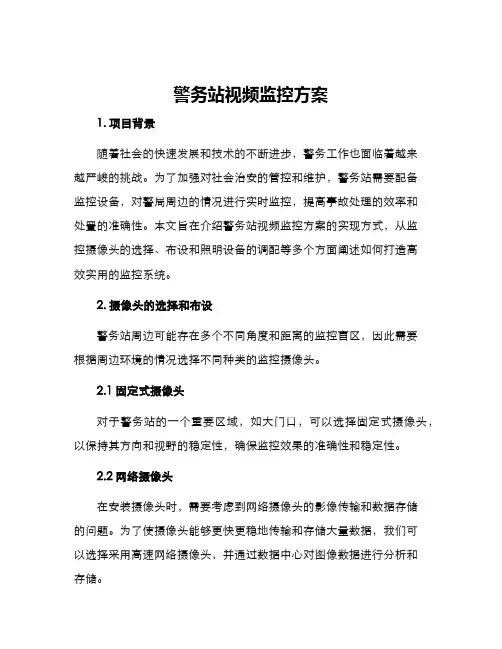 警务站视频监控方案

1. 项目背景

随着社会的快速发展和技术的不断进步，警务工作也面临着越来越严峻的挑战。为了加强对社会治安的管控和维护，警务站需要配备监控设备，对警局周边的情况进行实时监控，提高事故处理的效率和处置的准确性。本文旨在介绍警务站视频监控方案的实现方式，从监控摄像头的选择、布设和照明设备的调配等多个方面阐述如何打造高效实用的监控系统。

2. 摄像头的选择和布设

警务站周边可能存在多个不同角度和距离的监控盲区，因此需要根据周边环境的情况选择不同种类的监控摄像头。

2.1 固定式摄像头

对于警务站的一个重要区域，如大门口，可以选择固定式摄像头，以保持其方向和视野的稳定性，确保监控效果的准确性和稳定性。

2.2 网络摄像头

在安装摄像头时，需要考虑到网络摄像头的影像传输和数据存储的问题。为了使摄像头能够更快更稳地传输和存储大量数据，我们可以选择采用高速网络摄像头，并通过数据中心对图像数据进行分析和存储。